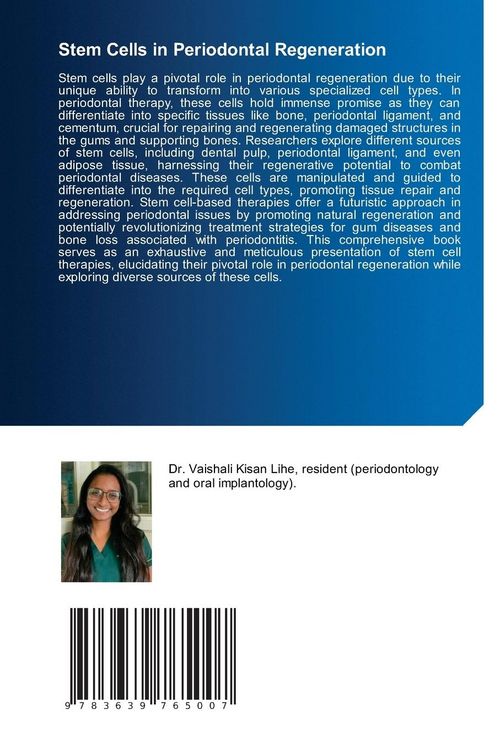 Stem Cells in Periodontal Regeneration

Stem cells play a pivotal role in periodontal regeneration due to their unique ability to transform into various specialized cell types. In periodontal therapy, these cells hold immense promise as they can differentiate into specific tissues like bone, periodontal ligament, and cementum, crucial for repairing and regenerating damaged structures in the gums and supporting bones. Researchers explore different sources of stem cells, including dental pulp, periodontal ligament, and even adipose tissue, harnessing their regenerative potential to combat periodontal diseases. These cells are manipulated and guided to differentiate into the required cell types, promoting tissue repair and regeneration. Stem cell-based therapies offer a futuristic approach in addressing periodontal issues by promoting natural regeneration and potentially revolutionizing treatment strategies for gum diseases and bone loss associated with periodontitis. This comprehensive book serves as an exhaustive and meticulous presentation of stem cell therapies, elucidating their pivotal role in periodontal regeneration while exploring diverse sources of these cells.

Dr. Vaishali Kisan Lihe, resident (periodontology and oral implantology).

9 783639 765007